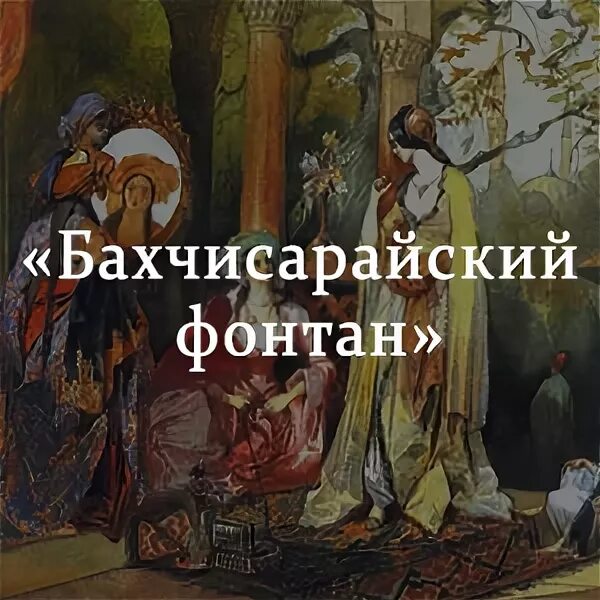 «Бахчисарайский фонтан»